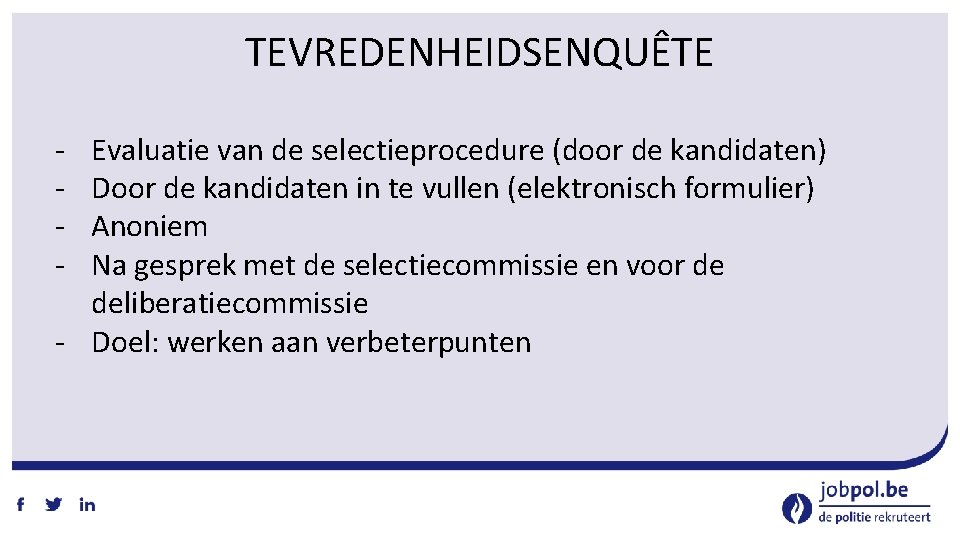 TEVREDENHEIDSENQUÊTE

- Evaluatie van de selectieprocedure (door de kandidaten)
- Door de kandidaten in te vullen (elektronisch formulier)
- Anoniem
- Na gesprek met de selectiecommissie en voor de deliberatiecommissie
- Doel: werken aan verbeterpunten

f in

jobpol.be
de politie rekruteert